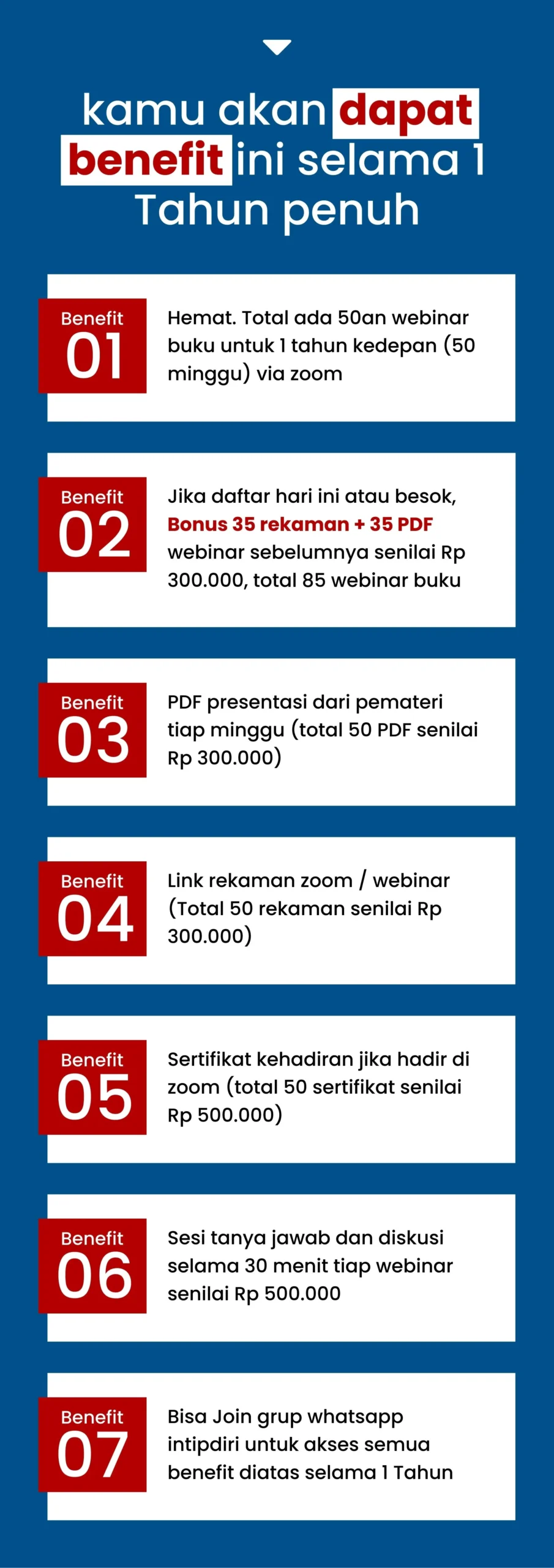 kamu akan dapat benefit ini selama 1 Tahun penuh

Benefit 01

Hemat. Total ada 50an webinar buku untuk 1 tahun kedepan (50 minggu) via zoom

Benefit 02

Jika daftar hari ini atau besok, Bonus 35 rekaman + 35 PDF webinar sebelumnya senilai Rp 300.000, total 85 webinar buku

Benefit 03

PDF presentasi dari pemateri tiap minggu (total 50 PDF senilai Rp 300.000)

Benefit 04

Link rekaman zoom / webinar (Total 50 rekaman senilai Rp 300.000)

Benefit 05

Sertifikat kehadiran jika hadir di zoom (total 50 sertifikat senilai Rp 500.000)

Benefit 06

Sesi tanya jawab dan diskusi selama 30 menit tiap webinar senilai Rp 500.000

Benefit 07

Bisa Join grup whatsapp intipdiri untuk akses semua benefit diatas selama 1 Tahun